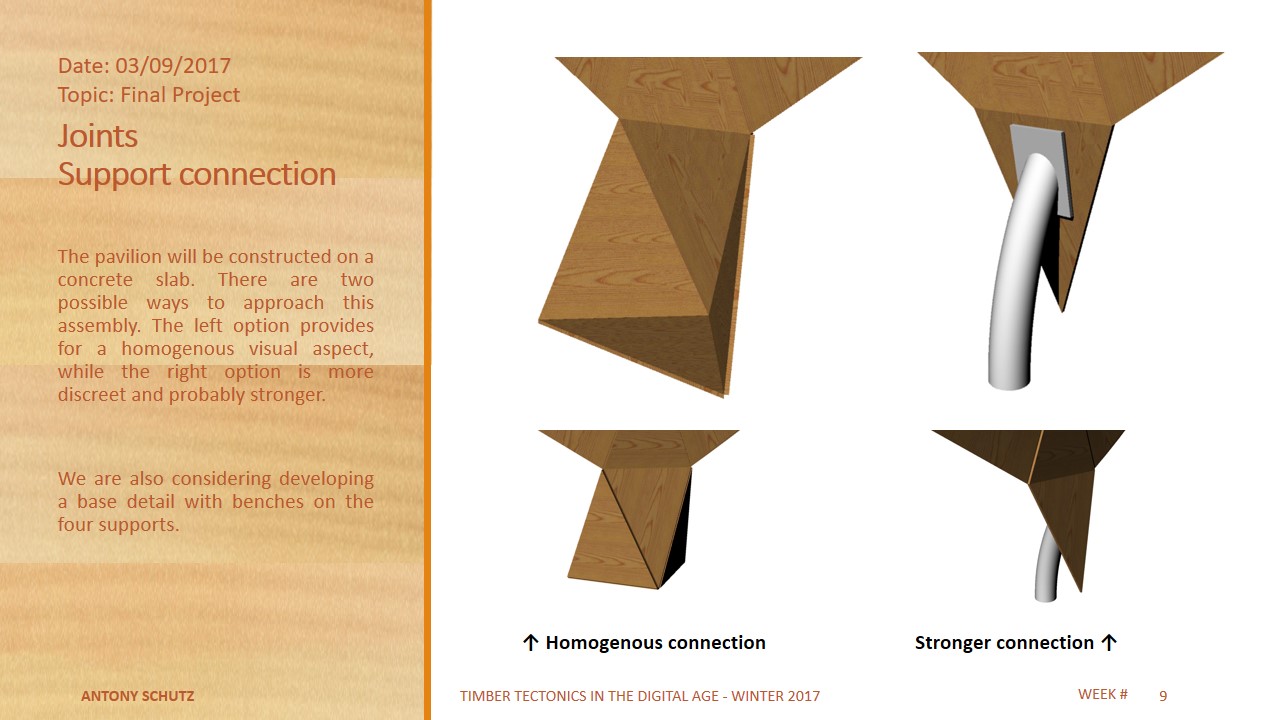 Date: 03/09/2017
Topic: Final Project

Joints
Support connection

The pavilion will be constructed on a concrete slab. There are two possible ways to approach this assembly. The left option provides for a homogenous visual aspect, while the right option is more discreet and probably stronger.

We are also considering developing a base detail with benches on the four supports.

↑ Homogenous connection

Stronger connection ↑

ANTONY SCHUTZ

TIMBER TECTONICS IN THE DIGITAL AGE - WINTER 2017

WEEK # 9